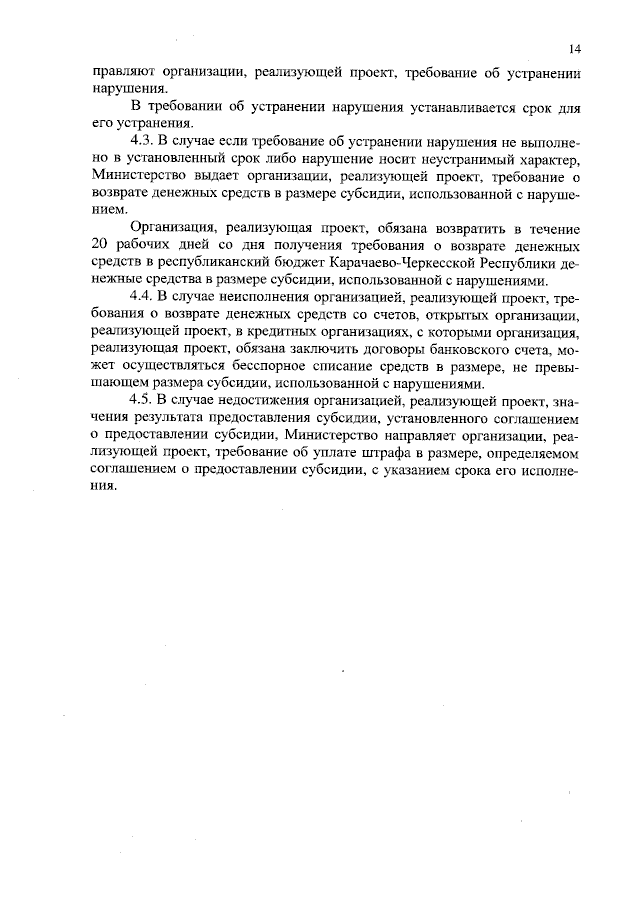 14

правляют организации, реализующей проект, требование об устранении нарушения.

В требовании об устранении нарушения устанавливается срок для его устранения.

4.3. В случае если требование об устранении нарушения не выполнено в установленный срок либо нарушение носит неустранимый характер, Министерство выдает организации, реализующей проект, требование о возврате денежных средств в размере субсидии, использованной с нарушением.

Организация, реализующая проект, обязана возвратить в течение 20 рабочих дней со дня получения требования о возврате денежных средств в республиканский бюджет Карачаево-Черкесской Республики денежные средства в размере субсидии, использованной с нарушениями.

4.4. В случае неисполнения организацией, реализующей проект, требования о возврате денежных средств со счетов, открытых организации, реализующей проект, в кредитных организациях, с которыми организация, реализующая проект, обязана заключить договоры банковского счета, может осуществляться бесспорное списание средств в размере, не превышающем размера субсидии, использованной с нарушениями.

4.5. В случае недостижения организацией, реализующей проект, значения результата предоставления субсидии, установленного соглашением о предоставлении субсидии, Министерство направляет организации, реализующей проект, требование об уплате штрафа в размере, определяемом соглашением о предоставлении субсидии, с указанием срока его исполнения.